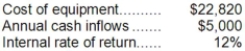 | Cost of equipment.......... | \$22,820 |
|---|---|
| Annual cash inflows ....... | \$5,000 |
| Internal rate of return...... | 12% |